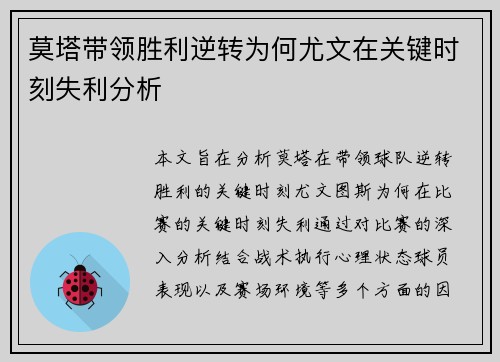 莫塔带领胜利逆转为何尤文在关键时刻失利分析

本文旨在分析莫塔在带领球队逆转胜利的关键时刻尤文图斯为何在比赛的关键时刻失利通过对比赛的深入分析结合战术执行心理状态球员表现以及赛场环境等多个方面的因